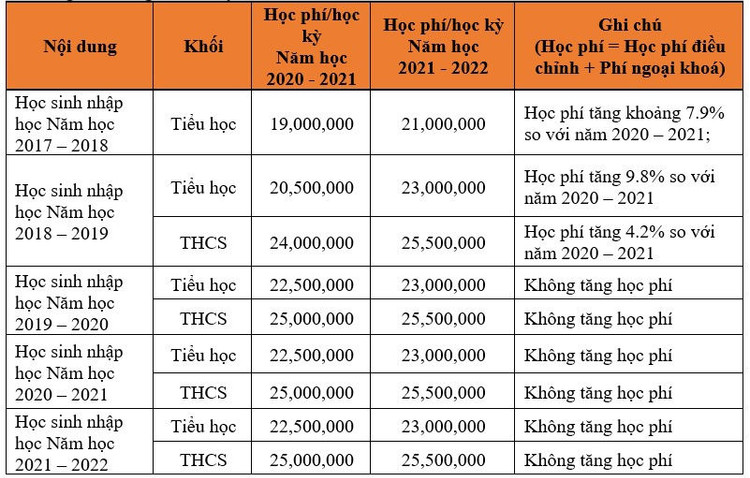 | Nội dung | Khối | Học phí/học kỳ Năm học 2020 - 2021 | Học phí/học kỳ Năm học 2021 - 2022 | Ghi chú (Học phí = Học phí điều chỉnh + Phí ngoại khoá) |
|---|---|---|---|---|
| Học sinh nhập học Năm học 2017 – 2018 | Tiểu học | 19,000,000 | 21,000,000 | Học phí tăng khoảng 7.9% so với năm 2020 – 2021; |
| Học sinh nhập học Năm học 2018 – 2019 | Tiểu học | 20,500,000 | 23,000,000 | Học phí tăng 9.8% so với năm 2020 – 2021 |
| | THCS | 24,000,000 | 25,500,000 | Học phí tăng 4.2% so với năm 2020 – 2021 |
| Học sinh nhập học Năm học 2019 – 2020 | Tiểu học | 22,500,000 | 23,000,000 | Không tăng học phí |
| | THCS | 25,000,000 | 25,500,000 | Không tăng học phí |
| Học sinh nhập học Năm học 2020 – 2021 | Tiểu học | 22,500,000 | 23,000,000 | Không tăng học phí |
| | THCS | 25,000,000 | 25,500,000 | Không tăng học phí |
| Học sinh nhập học Năm học 2021 – 2022 | Tiểu học | 22,500,000 | 23,000,000 | Không tăng học phí |
| | THCS | 25,000,000 | 25,500,000 | Không tăng học phí |